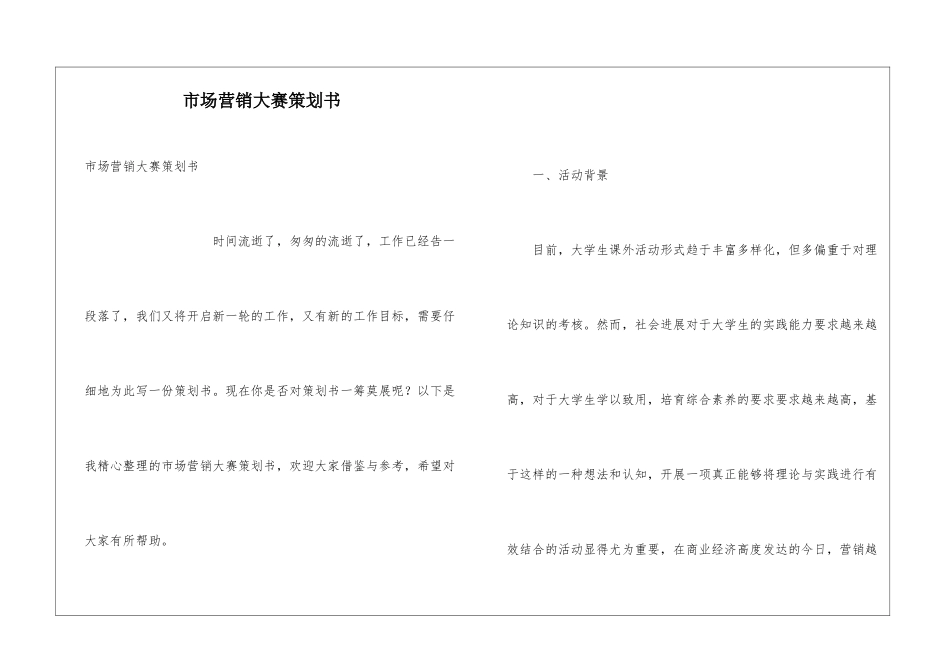 市场营销大赛策划书

市场营销大赛策划书

时间流逝了，匆匆的流逝了，工作已经告一段落了，我们又将开启新一轮的工作，又有新的工作目标，需要仔细地为此写一份策划书。现在你是否对策划书一筹莫展呢？以下是我精心整理的市场营销大赛策划书，欢迎大家借鉴与参考，希望对大家有所帮助。

一、活动背景

目前，大学生课外活动形式趋于丰富多样化，但多偏重于对理论知识的考核。然而，社会进展对于大学生的实践能力要求越来越高，对于大学生学以致用，培育综合素养的要求要求越来越高，基于这样的一种想法和认知，开展一项真正能够将理论与实践进行有效结合的活动显得尤为重要，在商业经济高度发达的今日，营销越